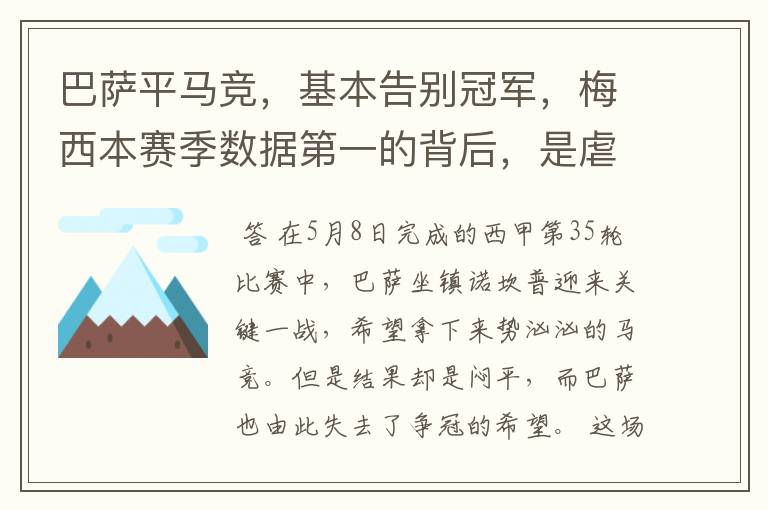 巴萨平马竞，基本告别冠军，梅西本赛季数据第一的背后，是虐

答 在5月8日完成的西甲第35轮比赛中，巴萨坐镇诺坎普迎来关键一战，希望拿下来势汹汹的马竞。但是结果却是闷平，而巴萨也由此失去了争冠的希望。 这场